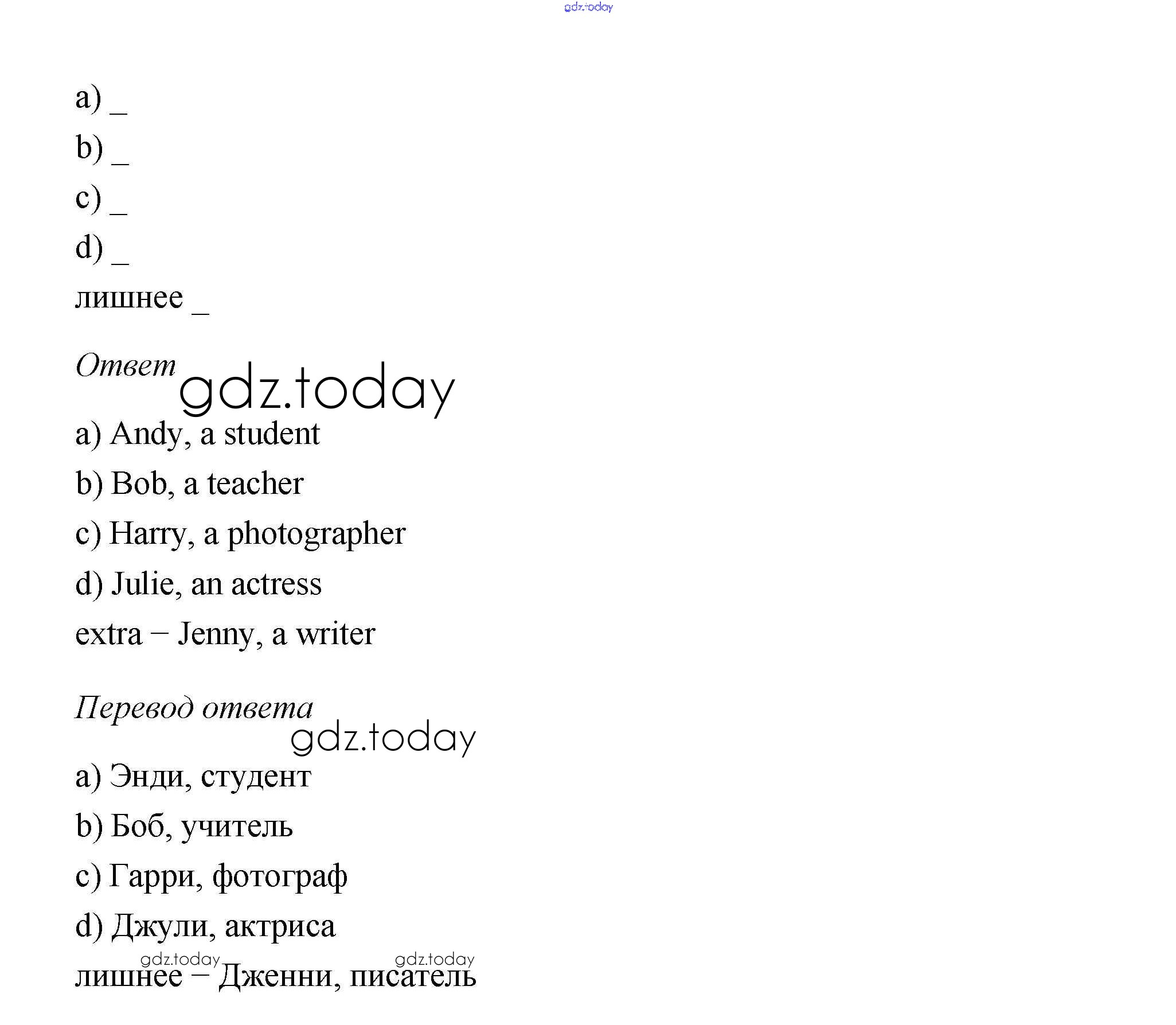 gdz.today

a) _

b) _

c) _

d) _

лишнее _

Ответ gdz.today

a) Andy, a student

b) Bob, a teacher

c) Harry, a photographer

d) Julie, an actress

extra – Jenny, a writer

Перевод ответа gdz.today

a) Энди, студент

b) Боб, учитель

c) Гарри, фотограф

d) Джули, актриса

gdz.today gdz.today
лишнее – Дженни, писатель